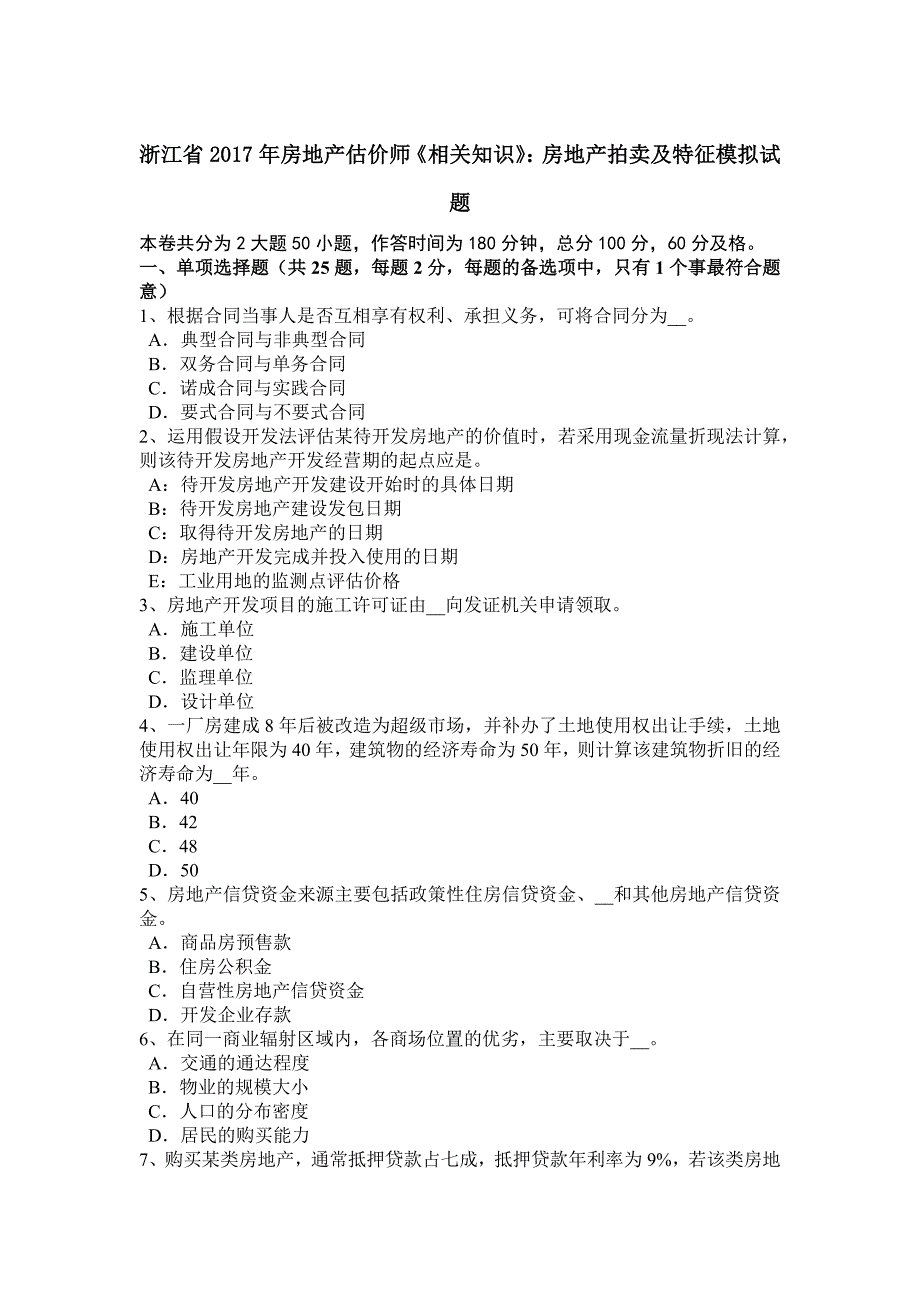 浙江省 2017 年房地产估价师《相关知识》：房地产拍卖及特征模拟试题

本卷共分为 2 大题 50 小题，作答时间为 180 分钟，总分 100 分，60 分及格。
一、单项选择题（共 25 题，每题 2 分，每题的备选项中，只有 1 个事最符合题意）
1、根据合同当事人是否互相享有权利、承担义务，可将合同分为__。
A．典型合同与非典型合同
B．双务合同与单务合同
C．诺成合同与实践合同
D．要式合同与不要式合同
2、运用假设开发法评估某待开发房地产的价值时，若采用现金流量折现法计算，则该待开发房地产开发经营期的起点应是。
A：待开发房地产开发建设开始时的具体日期
B：待开发房地产建设发包日期
C：取得待开发房地产的日期
D：房地产开发完成并投入使用的日期
E：工业用地的监测点评估价格
3、房地产开发项目的施工许可证由__向发证机关申请领取。
A．施工单位
B．建设单位
C．监理单位
D．设计单位
4、一厂房建成 8 年后被改造为超级市场，并补办了土地使用权出让手续，土地使用权出让年限为 40 年，建筑物的经济寿命为 50 年，则计算该建筑物折旧的经济寿命为__年。
A．40
B．42
C．48
D．50
5、房地产信贷资金来源主要包括政策性住房信贷资金、__和其他房地产信贷资金。
A．商品房预售款
B．住房公积金
C．自营性房地产信贷资金
D．开发企业存款
6、在同一商业辐射区域内，各商场位置的优劣，主要取决于__。
A．交通的通达程度
B．物业的规模大小
C．人口的分布密度
D．居民的购买能力
7、购买某类房地产，通常抵押贷款占七成，抵押贷款年利率为 9%，若该类房地